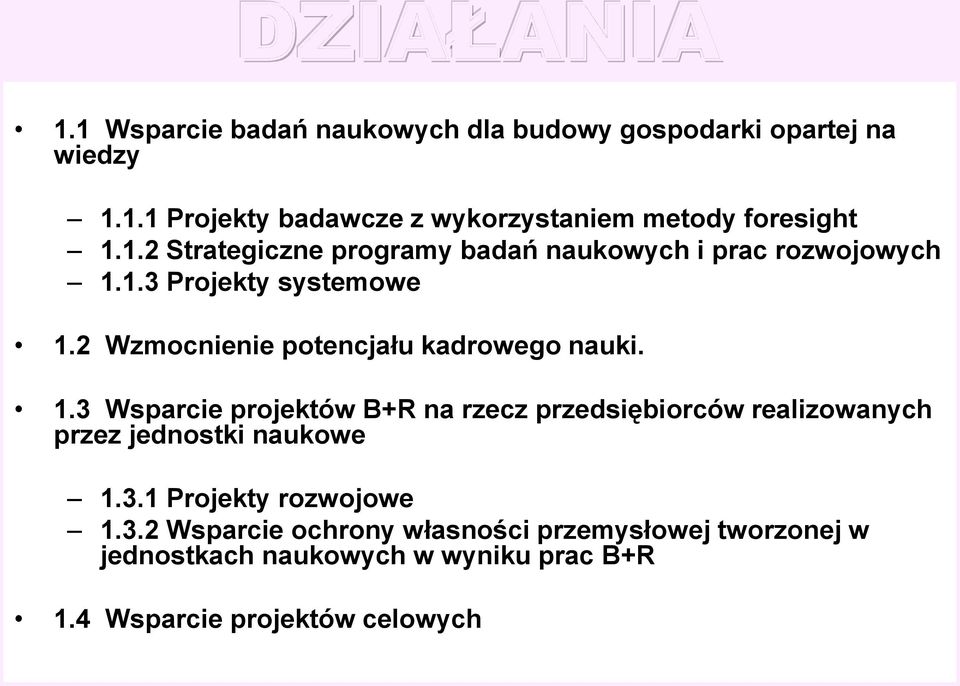 DZIAŁANIA

• 1.1 Wsparcie badań naukowych dla budowy gospodarki opartej na wiedzy

– 1.1.1 Projekty badawcze z wykorzystaniem metody foresight
– 1.1.2 Strategiczne programy badań naukowych i prac rozwojowych
– 1.1.3 Projekty systemowe

• 1.2 Wzmocnienie potencjału kadrowego nauki.

• 1.3 Wsparcie projektów B+R na rzecz przedsiębiorców realizowanych przez jednostki naukowe

– 1.3.1 Projekty rozwojowe
– 1.3.2 Wsparcie ochrony własności przemysłowej tworzonej w jednostkach naukowych w wyniku prac B+R

• 1.4 Wsparcie projektów celowych